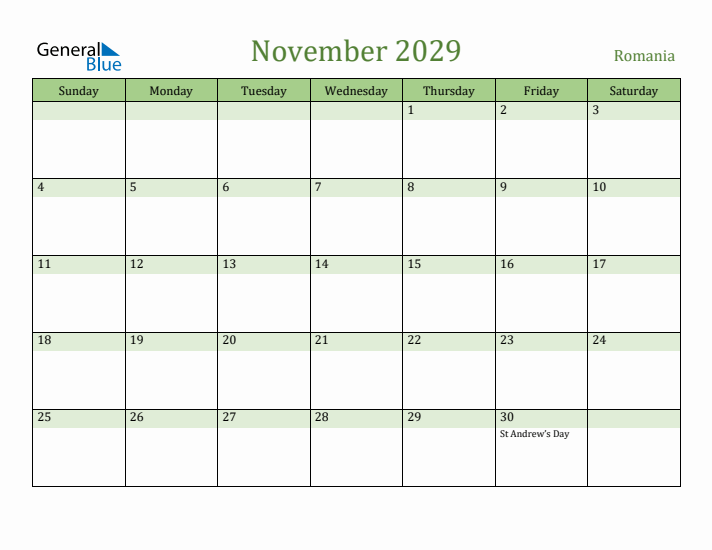 General Blue

November 2029

Romania

| Sunday | Monday | Tuesday | Wednesday | Thursday | Friday | Saturday |
|---|---|---|---|---|---|---|
| | | | | 1 | 2 | 3 |
| 4 | 5 | 6 | 7 | 8 | 9 | 10 |
| 11 | 12 | 13 | 14 | 15 | 16 | 17 |
| 18 | 19 | 20 | 21 | 22 | 23 | 24 |
| 25 | 26 | 27 | 28 | 29 | 30 St Andrew's Day | |